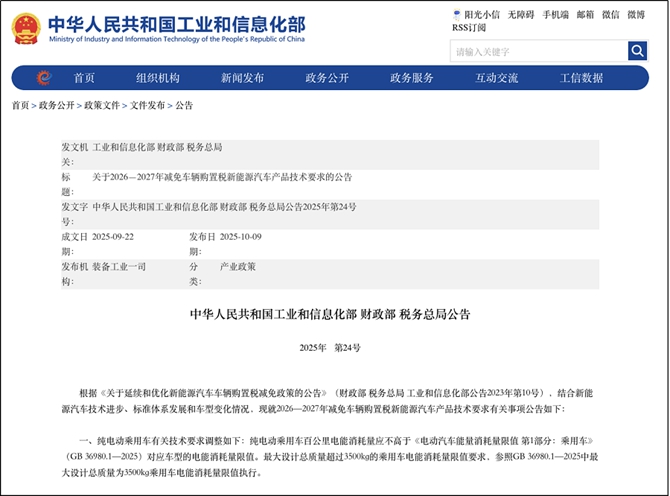 中华人民共和国工业和信息化部
Ministry of Industry and Information Technology of the People's Republic of China

阳光小信 无障碍 手机端 邮箱 微信 微博 RSS订阅

请输入关键字

首页 组织机构 新闻发布 政务公开 政务服务 互动交流 工信数据

首页 > 政务公开 > 政策文件 > 文件发布 > 公告

| | | | |
|---|---|---|---|
| 发文机关: | 工业和信息化部 财政部 税务总局 | | |
| 标题: | 关于2026—2027年减免车辆购置税新能源汽车产品技术要求的公告 | | |
| 发文字号: | 中华人民共和国工业和信息化部 财政部 税务总局公告2025年第24号 | | |
| 成文日期: | 2025-09-22 | 发布日期: | 2025-10-09 |
| 发布机构: | 装备工业一司 | 分类: | 产业政策 |

中华人民共和国工业和信息化部 财政部 税务总局公告

2025年 第24号

根据《关于延续和优化新能源汽车车辆购置税减免政策的公告》（财政部 税务总局 工业和信息化部公告2023年第10号），结合新能源汽车技术进步、标准体系发展和车型变化情况，现就2026—2027年减免车辆购置税新能源汽车产品技术要求有关事项公告如下：

一、纯电动乘用车有关技术要求调整如下：纯电动乘用车百公里电能消耗量应不高于《电动汽车能量消耗量限值 第1部分：乘用车》（GB 36980.1—2025）对应车型的电能消耗量限值。最大设计总质量超过3500kg的乘用车电能消耗量限值要求，参照GB 36980.1—2025中最大设计总质量为3500kg乘用车电能消耗量限值执行。